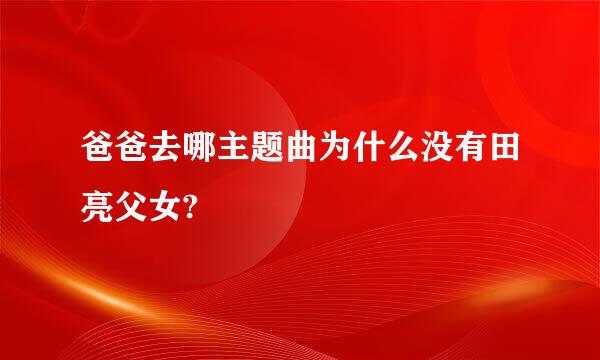 爸爸去哪主题曲为什么没有田亮父女?